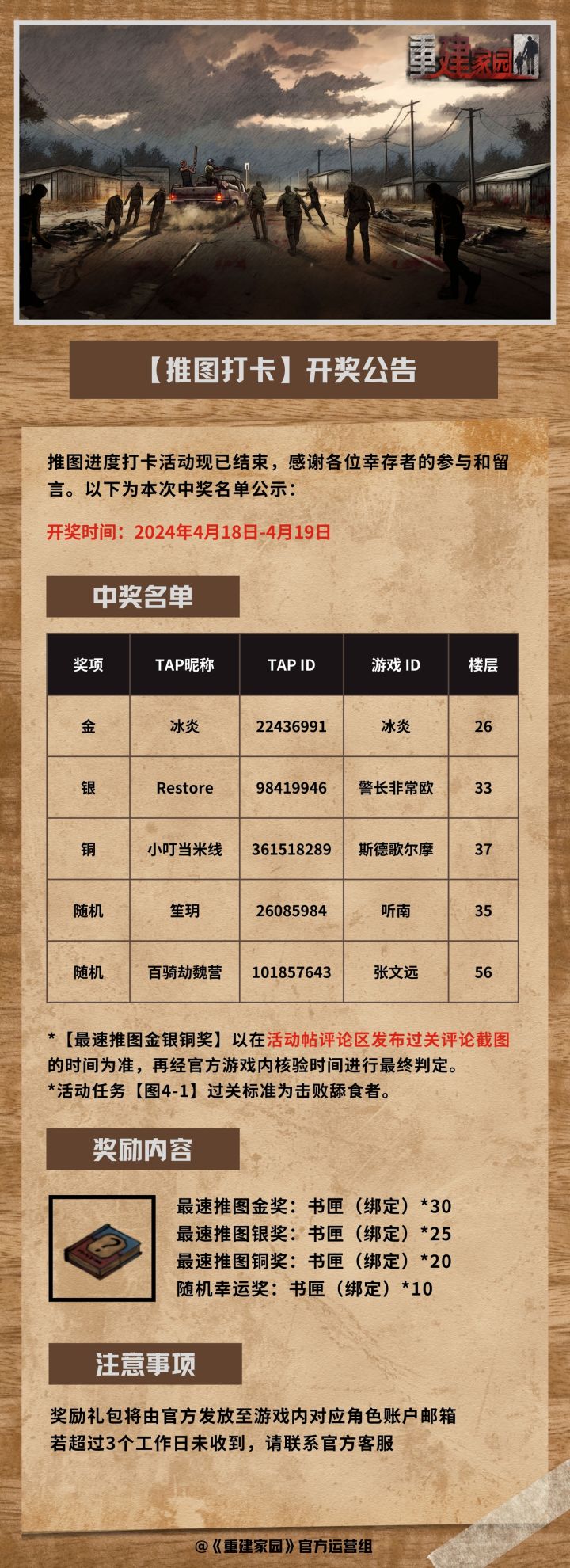 重建家园

【推图打卡】开奖公告

推图进度打卡活动现已结束，感谢各位幸存者的参与和留言。以下为本次中奖名单公示：

开奖时间：2024年4月18日-4月19日

中奖名单

| 奖项 | TAP昵称 | TAP ID | 游戏 ID | 楼层 |
|---|---|---|---|---|
| 金 | 冰炎 | 22436991 | 冰炎 | 26 |
| 银 | Restore | 98419946 | 警长非常欧 | 33 |
| 铜 | 小叮当米线 | 361518289 | 斯德歌尔摩 | 37 |
| 随机 | 笙玥 | 26085984 | 听南 | 35 |
| 随机 | 百骑劫魏营 | 101857643 | 张文远 | 56 |

*【最速推图金银铜奖】以在活动帖评论区发布过关评论截图的时间为准，再经官方游戏内核验时间进行最终判定。
*活动任务【图4-1】过关标准为击败舔食者。

奖励内容

最速推图金奖：书匣（绑定）*30
最速推图银奖：书匣（绑定）*25
最速推图铜奖：书匣（绑定）*20
随机幸运奖：书匣（绑定）*10

注意事项

奖励礼包将由官方发放至游戏内对应角色账户邮箱
若超过3个工作日未收到，请联系官方客服

@《重建家园》官方运营组